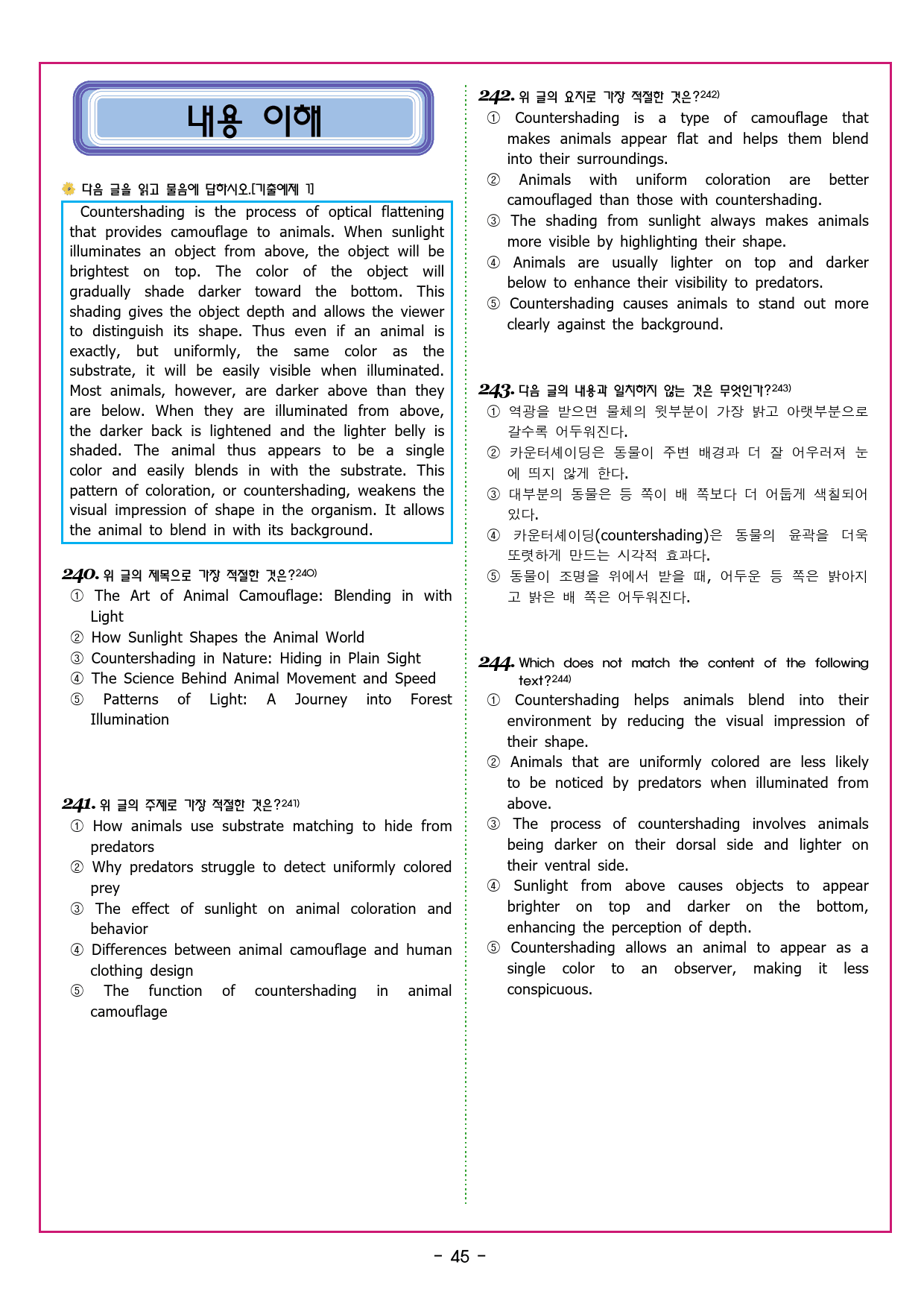 내용 이해

다음 글을 읽고 물음에 답하시오.[기출예제 1]

Countershading is the process of optical flattening that provides camouflage to animals. When sunlight illuminates an object from above, the object will be brightest on top. The color of the object will gradually shade darker toward the bottom. This shading gives the object depth and allows the viewer to distinguish its shape. Thus even if an animal is exactly, but uniformly, the same color as the substrate, it will be easily visible when illuminated. Most animals, however, are darker above than they are below. When they are illuminated from above, the darker back is lightened and the lighter belly is shaded. The animal thus appears to be a single color and easily blends in with the substrate. This pattern of coloration, or countershading, weakens the visual impression of shape in the organism. It allows the animal to blend in with its background.

240. 위 글의 제목으로 가장 적절한 것은?$^{240)}$
① The Art of Animal Camouflage: Blending in with Light
② How Sunlight Shapes the Animal World
③ Countershading in Nature: Hiding in Plain Sight
④ The Science Behind Animal Movement and Speed
⑤ Patterns of Light: A Journey into Forest Illumination

241. 위 글의 주제로 가장 적절한 것은?$^{241)}$
① How animals use substrate matching to hide from predators
② Why predators struggle to detect uniformly colored prey
③ The effect of sunlight on animal coloration and behavior
④ Differences between animal camouflage and human clothing design
⑤ The function of countershading in animal camouflage

242. 위 글의 요지로 가장 적절한 것은?$^{242)}$
① Countershading is a type of camouflage that makes animals appear flat and helps them blend into their surroundings.
② Animals with uniform coloration are better camouflaged than those with countershading.
③ The shading from sunlight always makes animals more visible by highlighting their shape.
④ Animals are usually lighter on top and darker below to enhance their visibility to predators.
⑤ Countershading causes animals to stand out more clearly against the background.

243. 다음 글의 내용과 일치하지 않는 것은 무엇인가?$^{243)}$
① 역광을 받으면 물체의 윗부분이 가장 밝고 아랫부분으로 갈수록 어두워진다.
② 카운터셰이딩은 동물이 주변 배경과 더 잘 어우러져 눈에 띄지 않게 한다.
③ 대부분의 동물은 등 쪽이 배 쪽보다 더 어둡게 색칠되어 있다.
④ 카운터셰이딩(countershading)은 동물의 윤곽을 더욱 또렷하게 만드는 시각적 효과다.
⑤ 동물이 조명을 위에서 받을 때, 어두운 등 쪽은 밝아지고 밝은 배 쪽은 어두워진다.

244. Which does not match the content of the following text?$^{244)}$
① Countershading helps animals blend into their environment by reducing the visual impression of their shape.
② Animals that are uniformly colored are less likely to be noticed by predators when illuminated from above.
③ The process of countershading involves animals being darker on their dorsal side and lighter on their ventral side.
④ Sunlight from above causes objects to appear brighter on top and darker on the bottom, enhancing the perception of depth.
⑤ Countershading allows an animal to appear as a single color to an observer, making it less conspicuous.

- 45 -